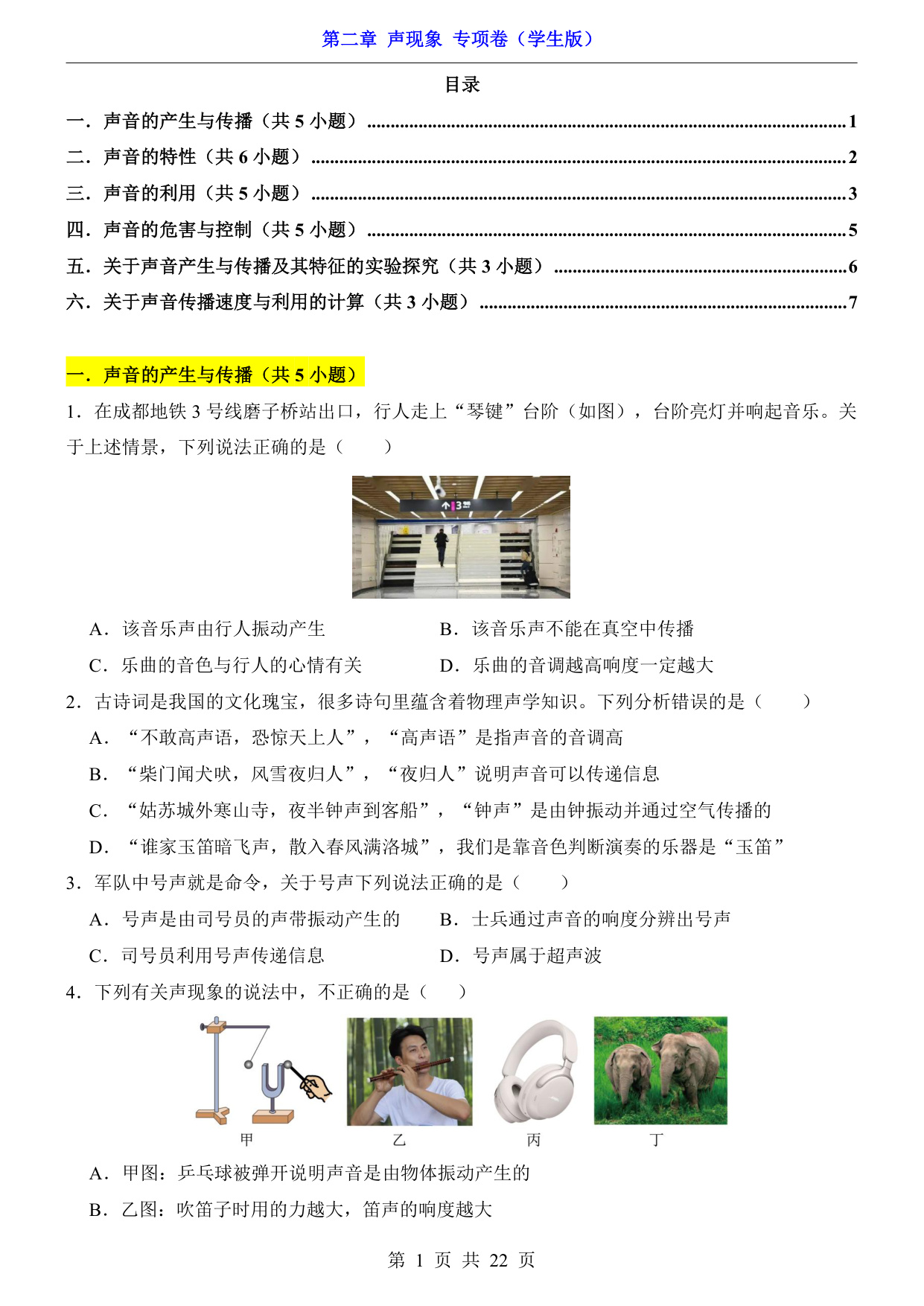 第二章 声现象 专项卷（学生版）

目录

一．声音的产生与传播（共 5 小题）......1
二．声音的特性（共 6 小题）......2
三．声音的利用（共 5 小题）......3
四．声音的危害与控制（共 5 小题）......5
五．关于声音产生与传播及其特征的实验探究（共 3 小题）......6
六．关于声音传播速度与利用的计算（共 3 小题）......7

一．声音的产生与传播（共 5 小题）

1．在成都地铁 3 号线磨子桥站出口，行人走上“琴键”台阶（如图），台阶亮灯并响起音乐。关于上述情景，下列说法正确的是（　　）

A．该音乐声由行人振动产生
B．该音乐声不能在真空中传播
C．乐曲的音色与行人的心情有关
D．乐曲的音调越高响度一定越大

2．古诗词是我国的文化瑰宝，很多诗句里蕴含着物理声学知识。下列分析错误的是（　　）
A．“不敢高声语，恐惊天上人”，“高声语”是指声音的音调高
B．“柴门闻犬吠，风雪夜归人”，“夜归人”说明声音可以传递信息
C．“姑苏城外寒山寺，夜半钟声到客船”，“钟声”是由钟振动并通过空气传播的
D．“谁家玉笛暗飞声，散入春风满洛城”，我们是靠音色判断演奏的乐器是“玉笛”

3．军队中号声就是命令，关于号声下列说法正确的是（　　）
A．号声是由司号员的声带振动产生的
B．士兵通过声音的响度分辨出号声
C．司号员利用号声传递信息
D．号声属于超声波

4．下列有关声现象的说法中，不正确的是（　　）

甲　乙　丙　丁

A．甲图：乒乓球被弹开说明声音是由物体振动产生的
B．乙图：吹笛子时用的力越大，笛声的响度越大

第 1 页 共 22 页